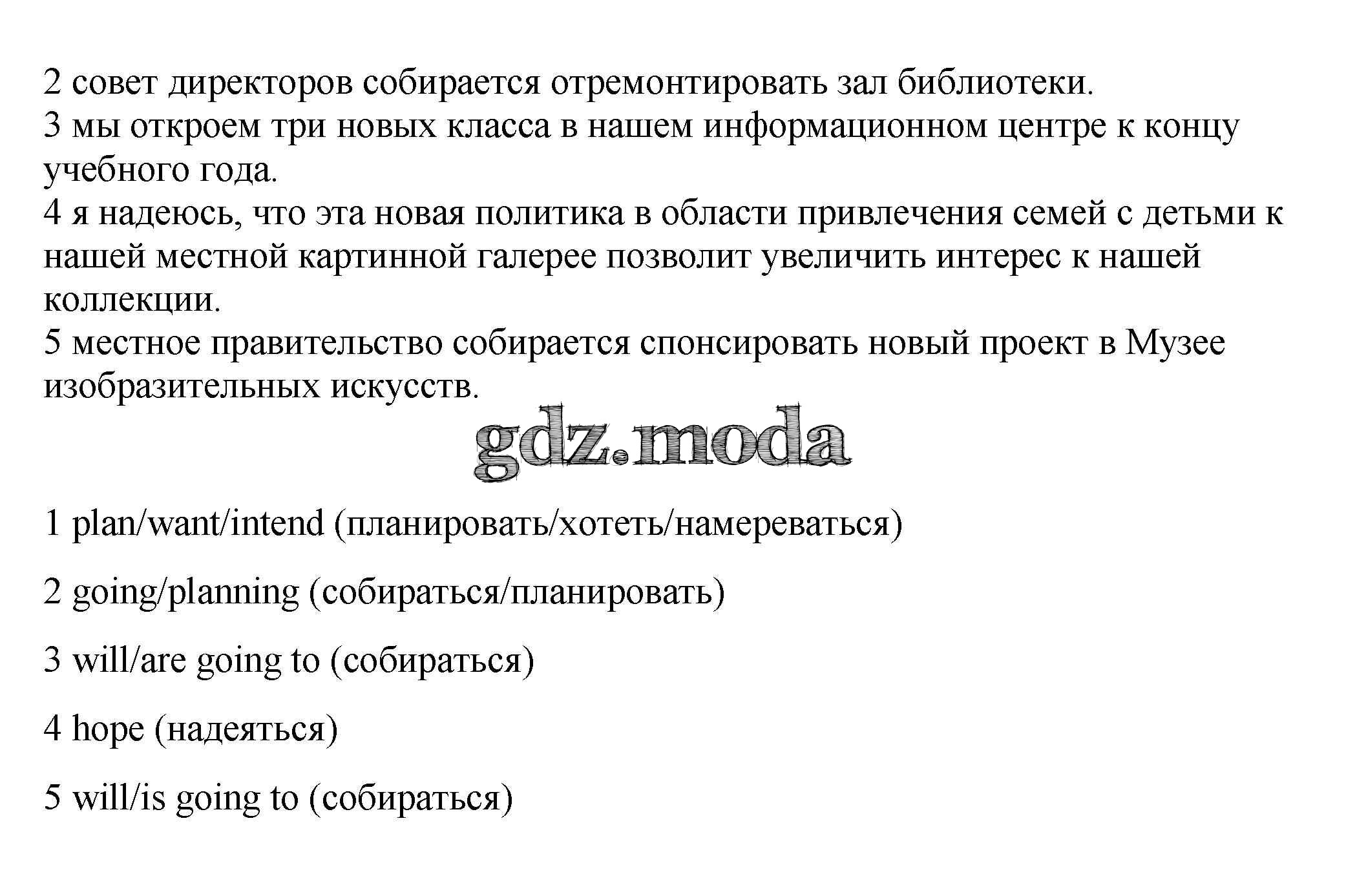 2 совет директоров собирается отремонтировать зал библиотеки.
3 мы откроем три новых класса в нашем информационном центре к концу учебного года.
4 я надеюсь, что эта новая политика в области привлечения семей с детьми к нашей местной картинной галерее позволит увеличить интерес к нашей коллекции.
5 местное правительство собирается спонсировать новый проект в Музее изобразительных искусств.

gdz.moda

1 plan/want/intend (планировать/хотеть/намереваться)

2 going/planning (собираться/планировать)

3 will/are going to (собираться)

4 hope (надеяться)

5 will/is going to (собираться)